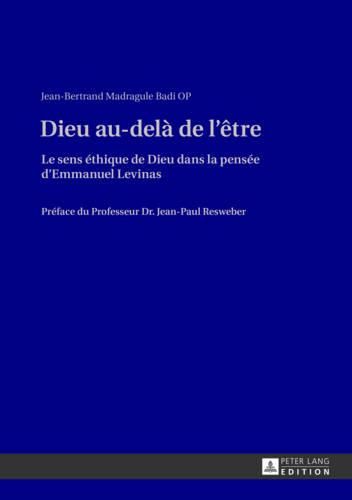 Jean-Bertrand Madragule Badi OP

Dieu au-delà de l'être

Le sens éthique de Dieu dans la pensée d'Emmanuel Levinas

Préface du Professeur Dr. Jean-Paul Resweber

PETER LANG
EDITION